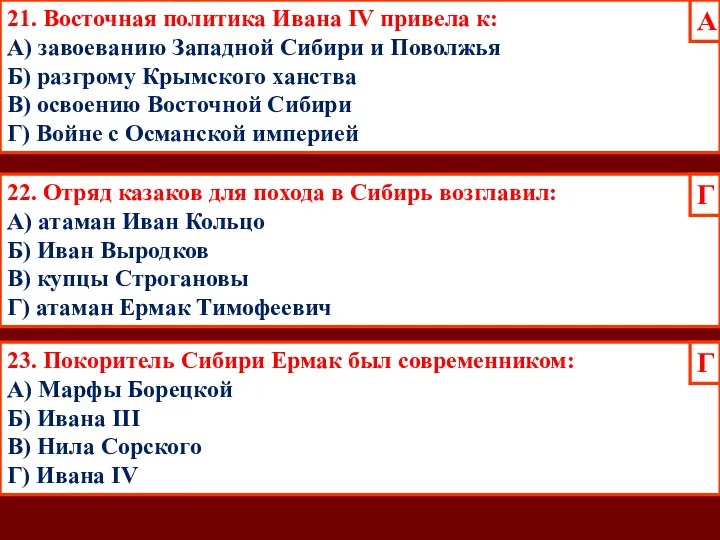 21. Восточная политика Ивана IV привела к:
А) завоеванию Западной Сибири и Поволжья
Б) разгрому Крымского ханства
В) освоению Восточной Сибири
Г) Войне с Османской империей

А

22. Отряд казаков для похода в Сибирь возглавил:
А) атаман Иван Кольцо
Б) Иван Выродков
В) купцы Строгановы
Г) атаман Ермак Тимофеевич

Г

23. Покоритель Сибири Ермак был современником:
А) Марфы Борецкой
Б) Ивана III
В) Нила Сорского
Г) Ивана IV

Г